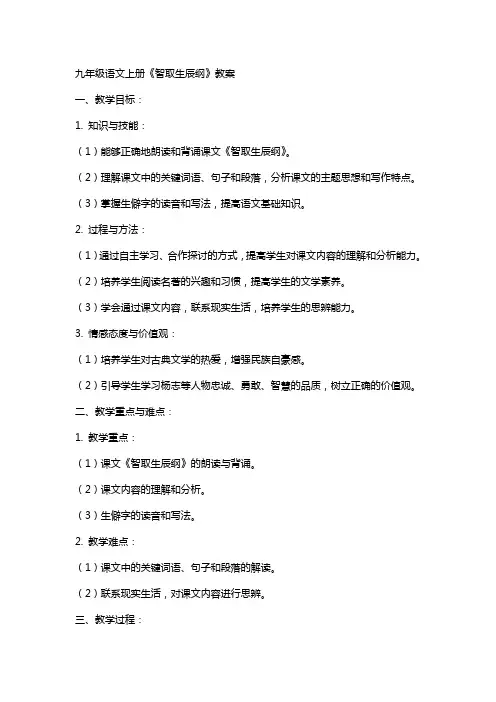 九年级语文上册《智取生辰纲》教案

一、教学目标：

1. 知识与技能：

（1）能够正确地朗读和背诵课文《智取生辰纲》。

（2）理解课文中的关键词语、句子和段落，分析课文的主题思想和写作特点。

（3）掌握生僻字的读音和写法，提高语文基础知识。

2. 过程与方法：

（1）通过自主学习、合作探讨的方式，提高学生对课文内容的理解和分析能力。

（2）培养学生阅读名著的兴趣和习惯，提高学生的文学素养。

（3）学会通过课文内容，联系现实生活，培养学生的思辨能力。

3. 情感态度与价值观：

（1）培养学生对古典文学的热爱，增强民族自豪感。

（2）引导学生学习杨志等人物忠诚、勇敢、智慧的品质，树立正确的价值观。

二、教学重点与难点：

1. 教学重点：

（1）课文《智取生辰纲》的朗读与背诵。

（2）课文内容的理解和分析。

（3）生僻字的读音和写法。

2. 教学难点：

（1）课文中的关键词语、句子和段落的解读。

（2）联系现实生活，对课文内容进行思辨。

三、教学过程：